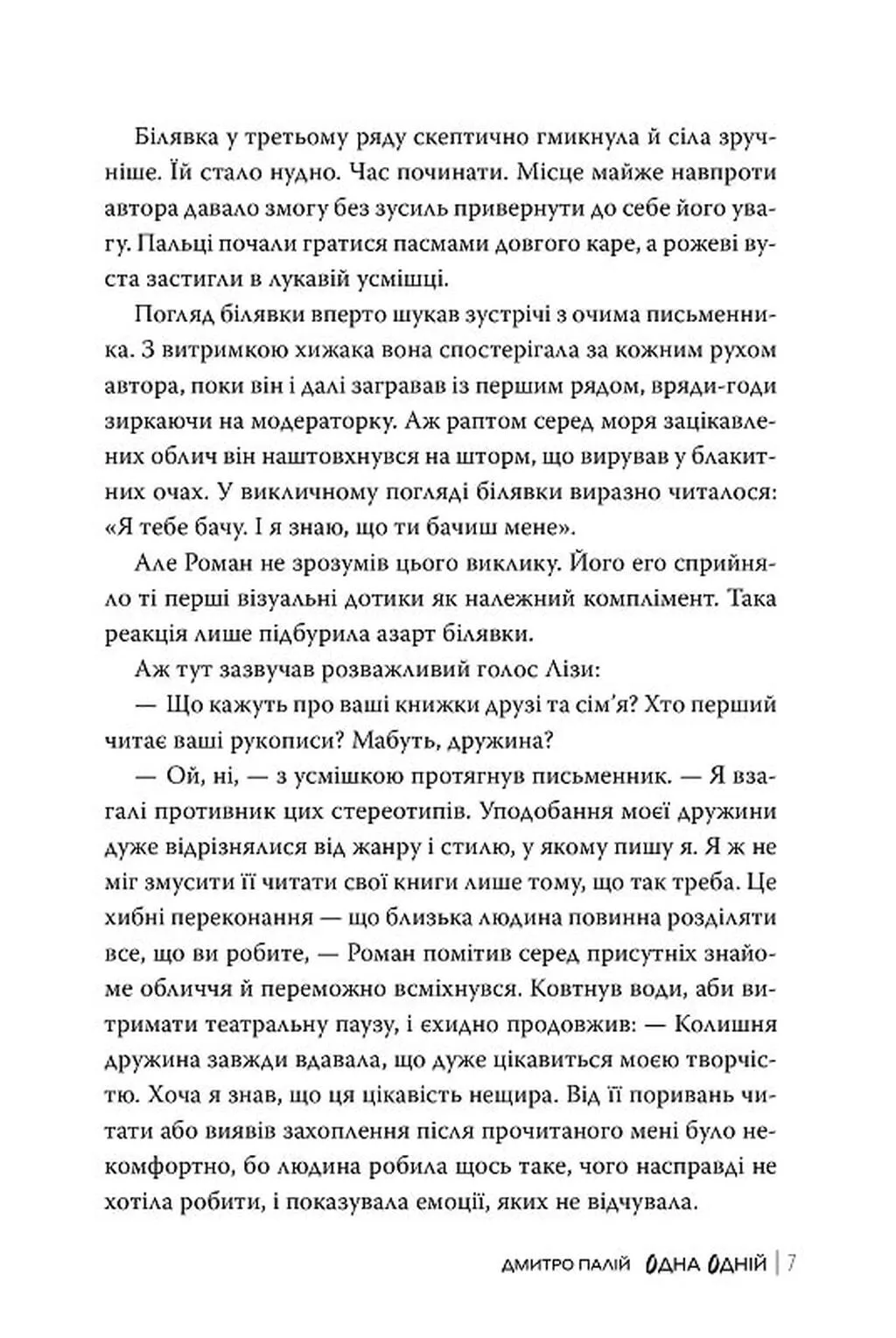 Білявка у третьому ряду скептично гмикнула й сіла зручніше. Їй стало нудно. Час починати. Місце майже навпроти автора давало змогу без зусиль привернути до себе його увагу. Пальці почали гратися пасмами довгого каре, а рожеві вуста застигли в лукавій усмішці.

Погляд білявки вперто шукав зустрічі з очима письменника. З витримкою хижака вона спостерігала за кожним рухом автора, поки він і далі загравав із першим рядом, вряди-годи зиркаючи на модераторку. Аж раптом серед моря зацікавлених облич він наштовхнувся на шторм, що вирував у блакитних очах. У викличному погляді білявки виразно читалося: «Я тебе бачу. І я знаю, що ти бачиш мене».

Але Роман не зрозумів цього виклику. Його его сприйняло ті перші візуальні дотики як належний комплімент. Така реакція лише підбурила азарт білявки.

Аж тут зазвучав розважливий голос Лізи:

— Що кажуть про ваші книжки друзі та сім'я? Хто перший читає ваші рукописи? Мабуть, дружина?

— Ой, ні, — з усмішкою протягнув письменник. — Я взагалі противник цих стереотипів. Уподобання моєї дружини дуже відрізнялися від жанру і стилю, у якому пишу я. Я ж не міг змусити її читати свої книги лише тому, що так треба. Це хибні переконання — що близька людина повинна розділяти все, що ви робите, — Роман помітив серед присутніх знайоме обличчя й переможно всміхнувся. Ковтнув води, аби витримати театральну паузу, і єхидно продовжив: — Колишня дружина завжди вдавала, що дуже цікавиться моєю творчістю. Хоча я знав, що ця цікавість нещира. Від її поривань читати або виявів захоплення після прочитаного мені було некомфортно, бо людина робила щось таке, чого насправді не хотіла робити, і показувала емоції, яких не відчувала.

ДМИТРО ПАЛІЙ ОДНА ОДНІЙ | 7